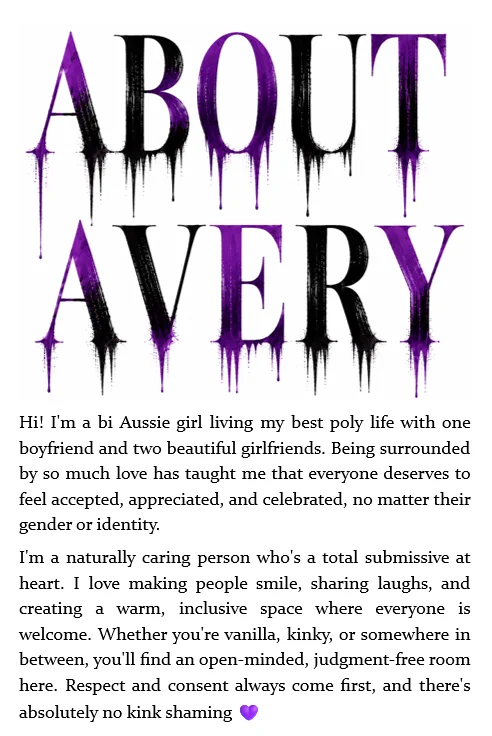 ABOUT AVERY

Hi! I'm a bi Aussie girl living my best poly life with one boyfriend and two beautiful girlfriends. Being surrounded by so much love has taught me that everyone deserves to feel accepted, appreciated, and celebrated, no matter their gender or identity.

I'm a naturally caring person who's a total submissive at heart. I love making people smile, sharing laughs, and creating a warm, inclusive space where everyone is welcome. Whether you're vanilla, kinky, or somewhere in between, you'll find an open-minded, judgment-free room here. Respect and consent always come first, and there's absolutely no kink shaming 💜